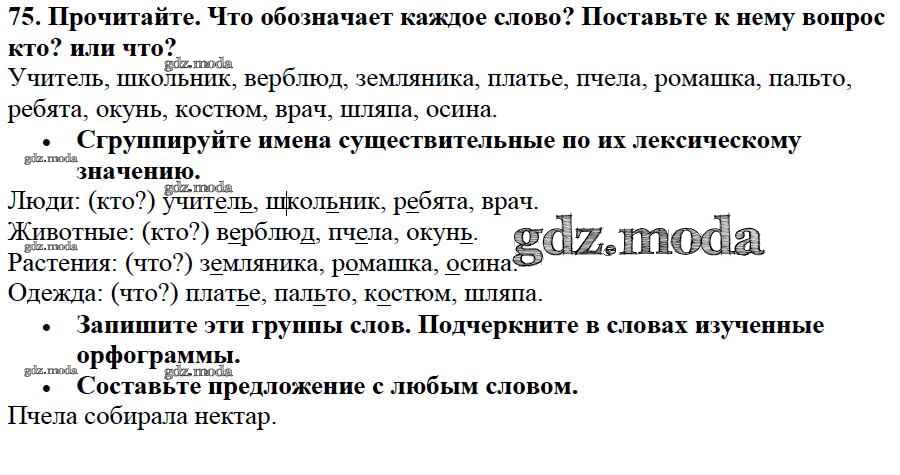 75. Прочитайте. Что обозначает каждое слово? Поставьте к нему вопрос кто? или что?

Учитель, школьник, верблюд, земляника, платье, пчела, ромашка, пальто, ребята, окунь, костюм, врач, шляпа, осина.

• Сгруппируйте имена существительные по их лексическому значению.

Люди: (кто?) учитель, школьник, ребята, врач.
Животные: (кто?) верблюд, пчела, окунь.
Растения: (что?) земляника, ромашка, осина.
Одежда: (что?) платье, пальто, костюм, шляпа.

• Запишите эти группы слов. Подчеркните в словах изученные орфограммы.

• Составьте предложение с любым словом.

Пчела собирала нектар.

gdz.moda